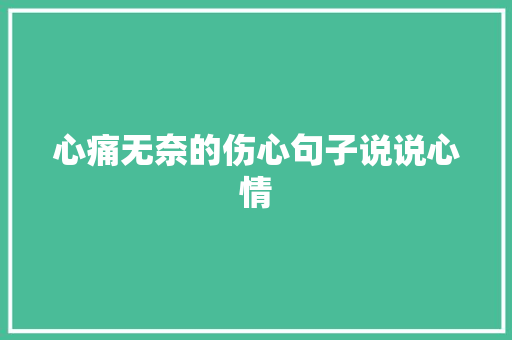 心痛无奈的伤心句子说说心情